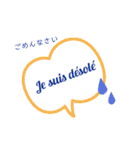 ごめんなさい

Je suis désolé